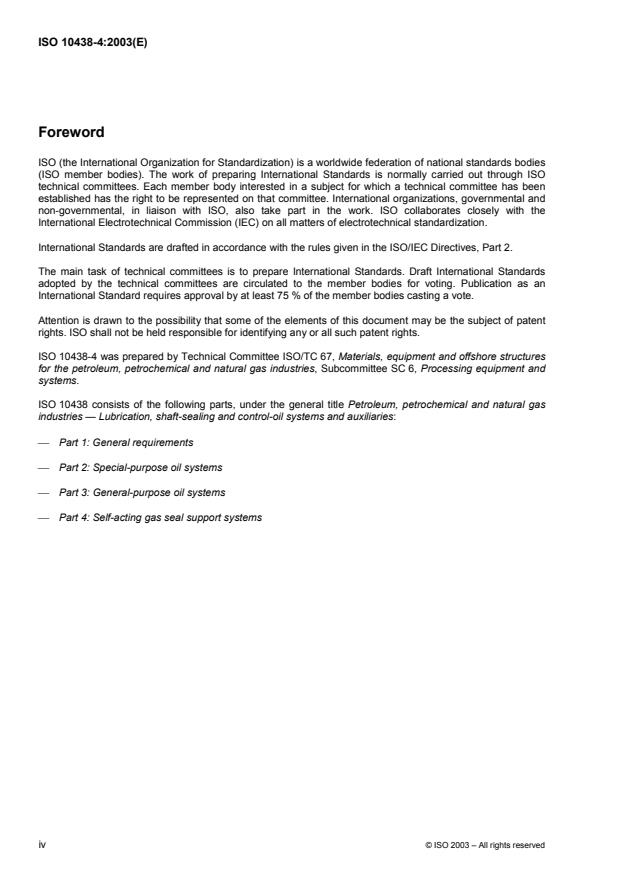 ISO 10438-4:2003(E)

Foreword

ISO (the International Organization for Standardization) is a worldwide federation of national standards bodies (ISO member bodies). The work of preparing International Standards is normally carried out through ISO technical committees. Each member body interested in a subject for which a technical committee has been established has the right to be represented on that committee. International organizations, governmental and non-governmental, in liaison with ISO, also take part in the work. ISO collaborates closely with the International Electrotechnical Commission (IEC) on all matters of electrotechnical standardization.

International Standards are drafted in accordance with the rules given in the ISO/IEC Directives, Part 2.

The main task of technical committees is to prepare International Standards. Draft International Standards adopted by the technical committees are circulated to the member bodies for voting. Publication as an International Standard requires approval by at least 75 % of the member bodies casting a vote.

Attention is drawn to the possibility that some of the elements of this document may be the subject of patent rights. ISO shall not be held responsible for identifying any or all such patent rights.

ISO 10438-4 was prepared by Technical Committee ISO/TC 67, Materials, equipment and offshore structures for the petroleum, petrochemical and natural gas industries, Subcommittee SC 6, Processing equipment and systems.

ISO 10438 consists of the following parts, under the general title Petroleum, petrochemical and natural gas industries — Lubrication, shaft-sealing and control-oil systems and auxiliaries:

— Part 1: General requirements

— Part 2: Special-purpose oil systems

— Part 3: General-purpose oil systems

— Part 4: Self-acting gas seal support systems

iv

© ISO 2003 – All rights reserved